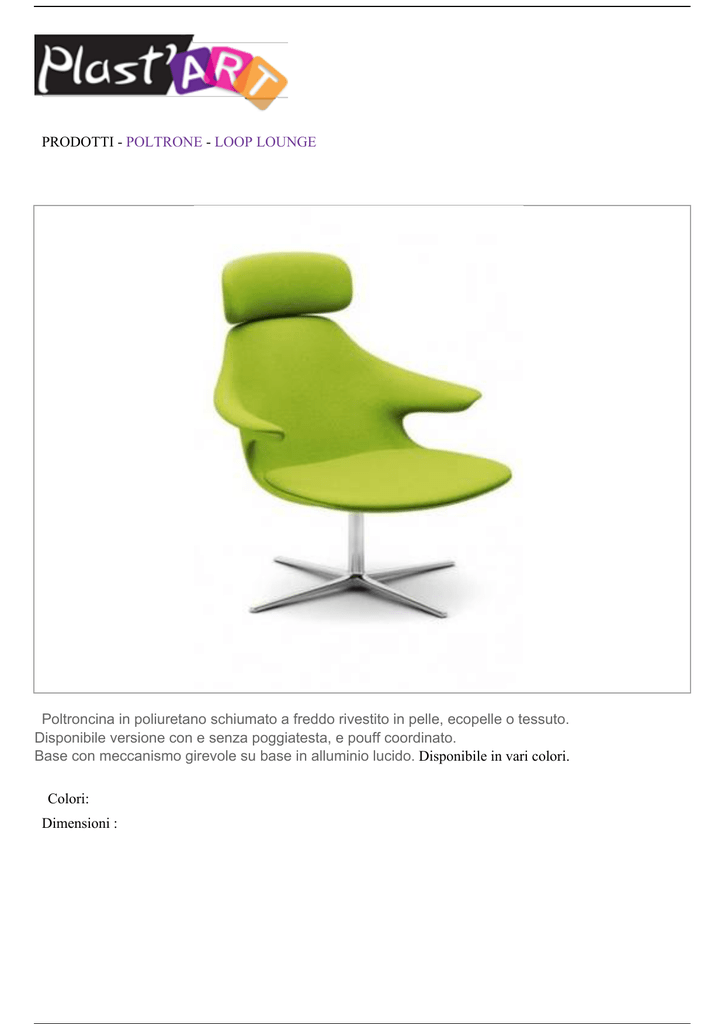 Plast'ART

PRODOTTI - POLTRONE - LOOP LOUNGE

Poltroncina in poliuretano schiumato a freddo rivestito in pelle, ecopelle o tessuto. Disponibile versione con e senza poggiatesta, e pouff coordinato. Base con meccanismo girevole su base in alluminio lucido. Disponibile in vari colori.

Colori:

Dimensioni :